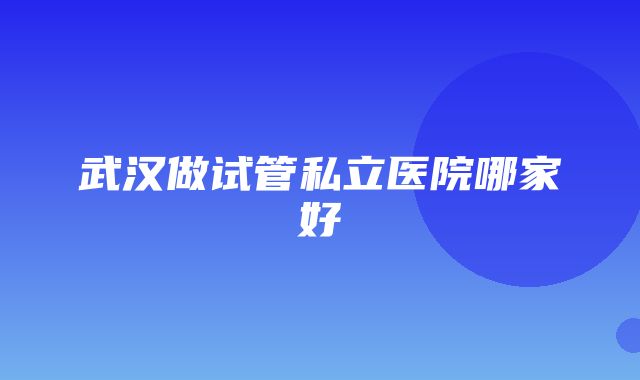 武汉做试管私立医院哪家好